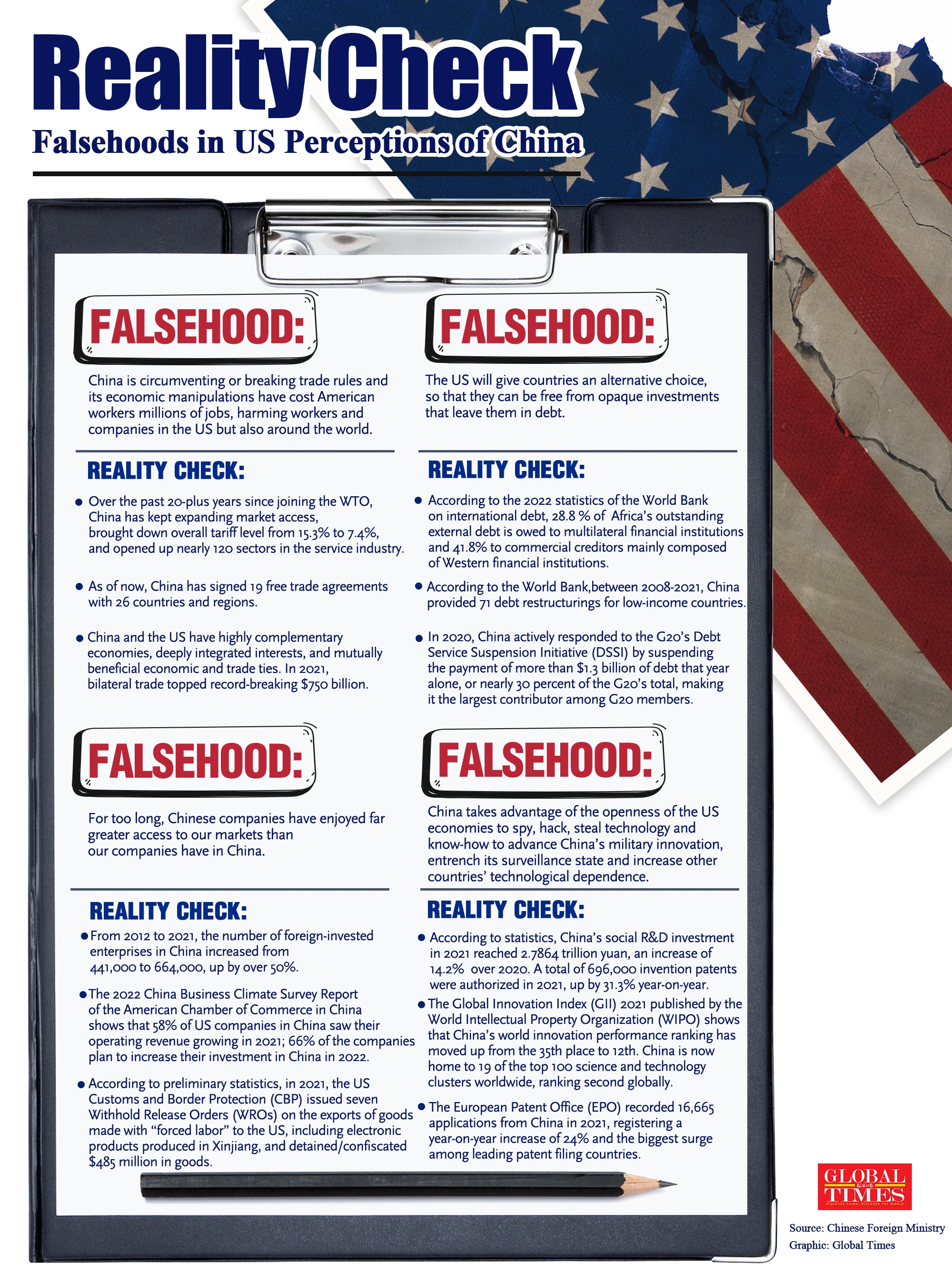 Reality Check

Falsehoods in US Perceptions of China

FALSEHOOD:

China is circumventing or breaking trade rules and its economic manipulations have cost American workers millions of jobs, harming workers and companies in the US but also around the world.

REALITY CHECK:

• Over the past 20-plus years since joining the WTO, China has kept expanding market access, brought down overall tariff level from 15.3% to 7.4%, and opened up nearly 120 sectors in the service industry.

• As of now, China has signed 19 free trade agreements with 26 countries and regions.

• China and the US have highly complementary economies, deeply integrated interests, and mutually beneficial economic and trade ties. In 2021, bilateral trade topped record-breaking $750 billion.

FALSEHOOD:

For too long, Chinese companies have enjoyed far greater access to our markets than our companies have in China.

REALITY CHECK:

• From 2012 to 2021, the number of foreign-invested enterprises in China increased from 441,000 to 664,000, up by over 50%.

• The 2022 China Business Climate Survey Report of the American Chamber of Commerce in China shows that 58% of US companies in China saw their operating revenue growing in 2021; 66% of the companies plan to increase their investment in China in 2022.

• According to preliminary statistics, in 2021, the US Customs and Border Protection (CBP) issued seven Withhold Release Orders (WROs) on the exports of goods made with "forced labor" to the US, including electronic products produced in Xinjiang, and detained/confiscated $485 million in goods.

FALSEHOOD:

The US will give countries an alternative choice, so that they can be free from opaque investments that leave them in debt.

REALITY CHECK:

• According to the 2022 statistics of the World Bank on international debt, 28.8 % of Africa's outstanding external debt is owed to multilateral financial institutions and 41.8% to commercial creditors mainly composed of Western financial institutions.

• According to the World Bank,between 2008-2021, China provided 71 debt restructurings for low-income countries.

• In 2020, China actively responded to the G20's Debt Service Suspension Initiative (DSSI) by suspending the payment of more than $1.3 billion of debt that year alone, or nearly 30 percent of the G20's total, making it the largest contributor among G20 members.

FALSEHOOD:

China takes advantage of the openness of the US economies to spy, hack, steal technology and know-how to advance China's military innovation, entrench its surveillance state and increase other countries' technological dependence.

REALITY CHECK:

• According to statistics, China's social R&D investment in 2021 reached 2.7864 trillion yuan, an increase of 14.2% over 2020. A total of 696,000 invention patents were authorized in 2021, up by 31.3% year-on-year.

• The Global Innovation Index (GII) 2021 published by the World Intellectual Property Organization (WIPO) shows that China's world innovation performance ranking has moved up from the 35th place to 12th. China is now home to 19 of the top 100 science and technology clusters worldwide, ranking second globally.

• The European Patent Office (EPO) recorded 16,665 applications from China in 2021, registering a year-on-year increase of 24% and the biggest surge among leading patent filing countries.

GLOBAL TIMES

Source: Chinese Foreign Ministry
Graphic: Global Times